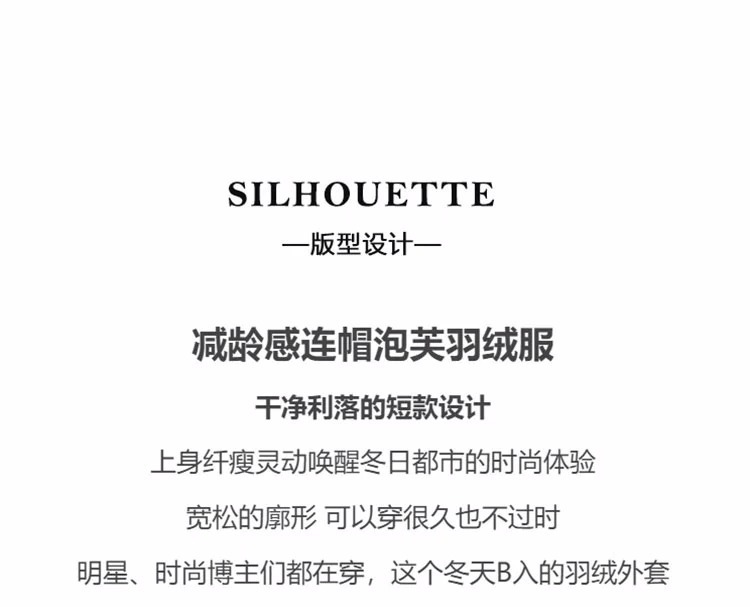 SILHOUETTE

—版型设计—

减龄感连帽泡芙羽绒服

干净利落的短款设计

上身纤瘦灵动唤醒冬日都市的时尚体验

宽松的廓形 可以穿很久也不过时

明星、时尚博主们都在穿，这个冬天B入的羽绒外套